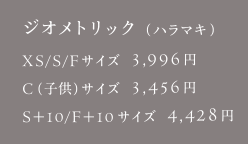 ジオメトリック（ハラマキ）

XS/S/Fサイズ 3,996円

C（子供）サイズ 3,456円

S+10/F+10サイズ 4,428円